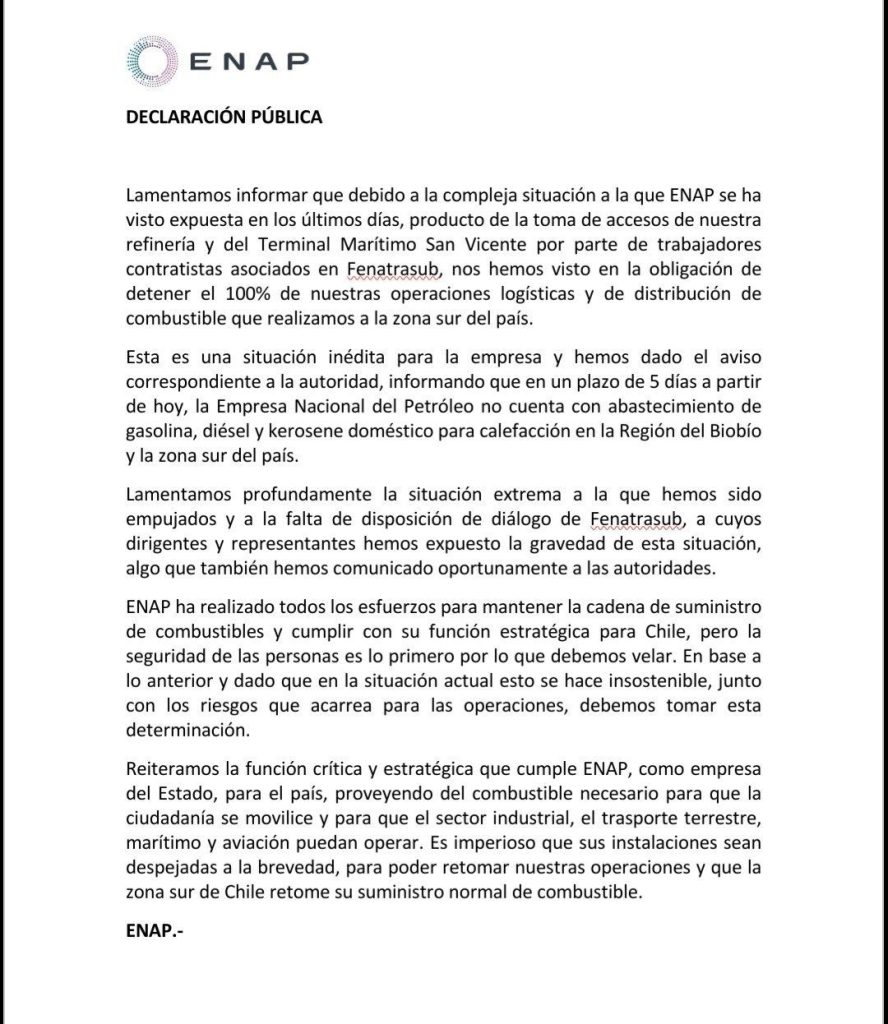 ENAP

DECLARACIÓN PÚBLICA

Lamentamos informar que debido a la compleja situación a la que ENAP se ha visto expuesta en los últimos días, producto de la toma de accesos de nuestra refinería y del Terminal Marítimo San Vicente por parte de trabajadores contratistas asociados en Fenatrasub, nos hemos visto en la obligación de detener el 100% de nuestras operaciones logísticas y de distribución de combustible que realizamos a la zona sur del país.

Esta es una situación inédita para la empresa y hemos dado el aviso correspondiente a la autoridad, informando que en un plazo de 5 días a partir de hoy, la Empresa Nacional del Petróleo no cuenta con abastecimiento de gasolina, diésel y kerosene doméstico para calefacción en la Región del Biobío y la zona sur del país.

Lamentamos profundamente la situación extrema a la que hemos sido empujados y a la falta de disposición de diálogo de Fenatrasub, a cuyos dirigentes y representantes hemos expuesto la gravedad de esta situación, algo que también hemos comunicado oportunamente a las autoridades.

ENAP ha realizado todos los esfuerzos para mantener la cadena de suministro de combustibles y cumplir con su función estratégica para Chile, pero la seguridad de las personas es lo primero por lo que debemos velar. En base a lo anterior y dado que en la situación actual esto se hace insostenible, junto con los riesgos que acarrea para las operaciones, debemos tomar esta determinación.

Reiteramos la función crítica y estratégica que cumple ENAP, como empresa del Estado, para el país, proveyendo del combustible necesario para que la ciudadanía se movilice y para que el sector industrial, el trasporte terrestre, marítimo y aviación puedan operar. Es imperioso que sus instalaciones sean despejadas a la brevedad, para poder retomar nuestras operaciones y que la zona sur de Chile retome su suministro normal de combustible.

ENAP.-